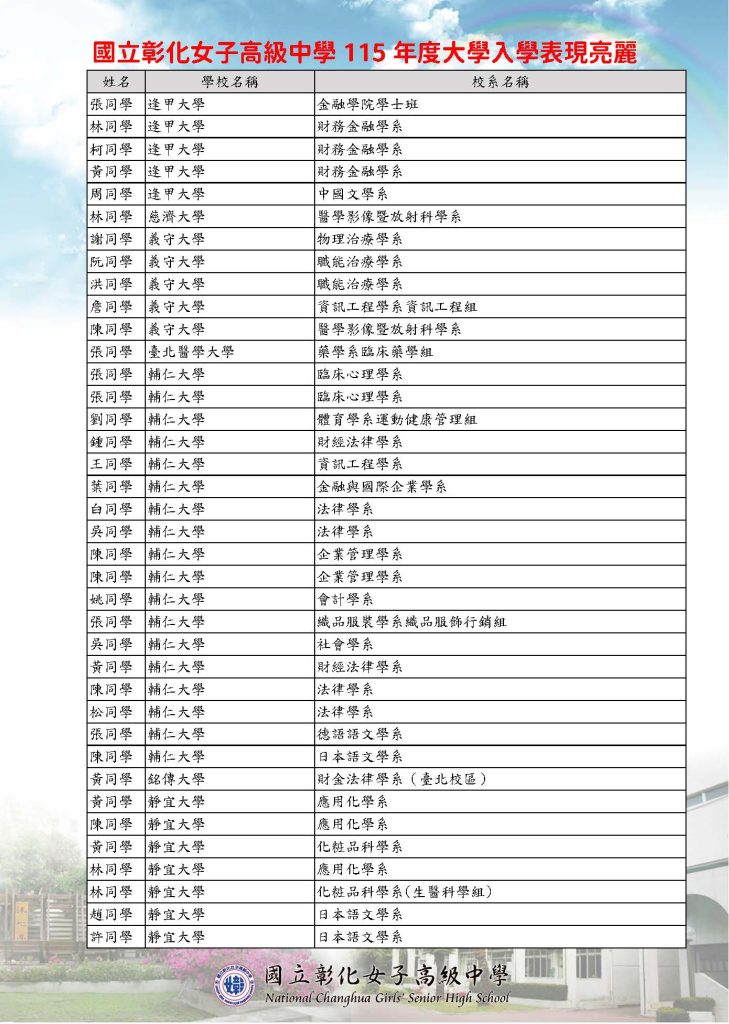 國立彰化女子高級中學 115 年度大學入學表現亮麗

| 姓名 | 學校名稱 | 校系名稱 |
|---|---|---|
| 張同學 | 逢甲大學 | 金融學院學士班 |
| 林同學 | 逢甲大學 | 財務金融學系 |
| 柯同學 | 逢甲大學 | 財務金融學系 |
| 黃同學 | 逢甲大學 | 財務金融學系 |
| 周同學 | 逢甲大學 | 中國文學系 |
| 林同學 | 慈濟大學 | 醫學影像暨放射科學系 |
| 謝同學 | 義守大學 | 物理治療學系 |
| 阮同學 | 義守大學 | 職能治療學系 |
| 洪同學 | 義守大學 | 職能治療學系 |
| 詹同學 | 義守大學 | 資訊工程學系資訊工程組 |
| 陳同學 | 義守大學 | 醫學影像暨放射科學系 |
| 張同學 | 臺北醫學大學 | 藥學系臨床藥學組 |
| 張同學 | 輔仁大學 | 臨床心理學系 |
| 張同學 | 輔仁大學 | 臨床心理學系 |
| 劉同學 | 輔仁大學 | 體育學系運動健康管理組 |
| 鍾同學 | 輔仁大學 | 財經法律學系 |
| 王同學 | 輔仁大學 | 資訊工程學系 |
| 葉同學 | 輔仁大學 | 金融與國際企業學系 |
| 白同學 | 輔仁大學 | 法律學系 |
| 吳同學 | 輔仁大學 | 法律學系 |
| 陳同學 | 輔仁大學 | 企業管理學系 |
| 陳同學 | 輔仁大學 | 企業管理學系 |
| 姚同學 | 輔仁大學 | 會計學系 |
| 張同學 | 輔仁大學 | 織品服裝學系織品服飾行銷組 |
| 吳同學 | 輔仁大學 | 社會學系 |
| 黃同學 | 輔仁大學 | 財經法律學系 |
| 陳同學 | 輔仁大學 | 法律學系 |
| 松同學 | 輔仁大學 | 法律學系 |
| 張同學 | 輔仁大學 | 德語語文學系 |
| 陳同學 | 輔仁大學 | 日本語文學系 |
| 黃同學 | 銘傳大學 | 財金法律學系（臺北校區） |
| 黃同學 | 靜宜大學 | 應用化學系 |
| 陳同學 | 靜宜大學 | 應用化學系 |
| 黃同學 | 靜宜大學 | 化粧品科學系 |
| 林同學 | 靜宜大學 | 應用化學系 |
| 林同學 | 靜宜大學 | 化粧品科學系(生醫科學組) |
| 趙同學 | 靜宜大學 | 日本語文學系 |
| 許同學 | 靜宜大學 | 日本語文學系 |

國立彰化女子高級中學
National Changhua Girls' Senior High School